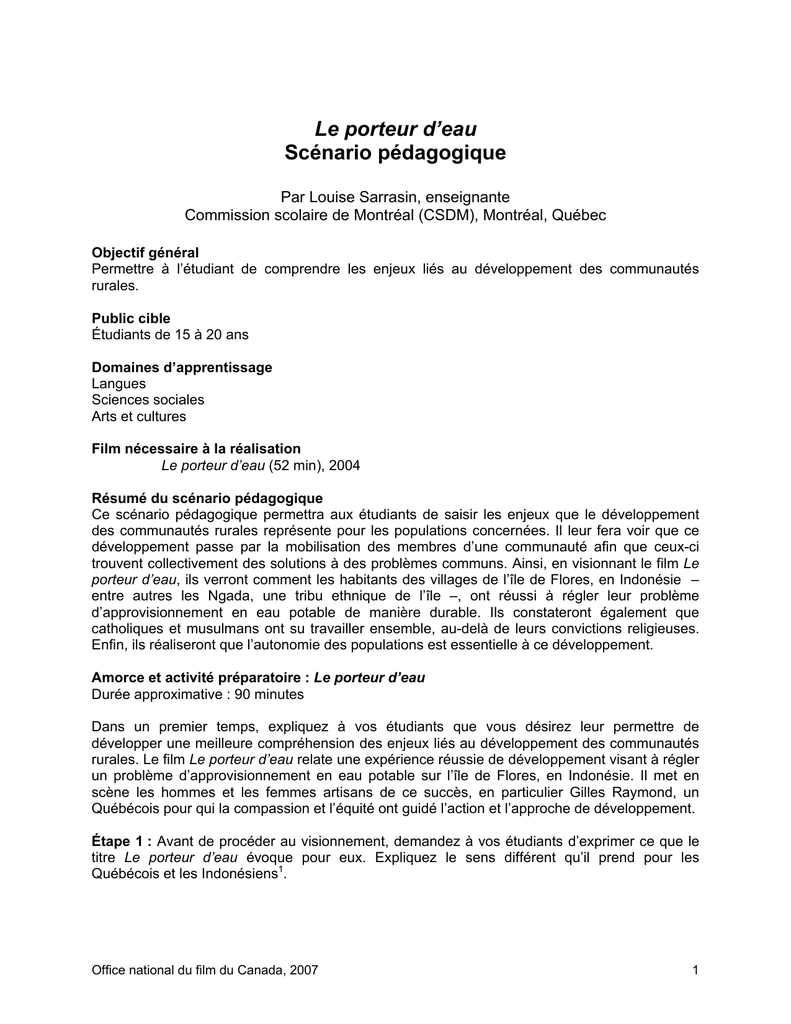 Le porteur d'eau
Scénario pédagogique

Par Louise Sarrasin, enseignante
Commission scolaire de Montréal (CSDM), Montréal, Québec

Objectif général
Permettre à l'étudiant de comprendre les enjeux liés au développement des communautés rurales.

Public cible
Étudiants de 15 à 20 ans

Domaines d'apprentissage
Langues
Sciences sociales
Arts et cultures

Film nécessaire à la réalisation
Le porteur d'eau (52 min), 2004

Résumé du scénario pédagogique
Ce scénario pédagogique permettra aux étudiants de saisir les enjeux que le développement des communautés rurales représente pour les populations concernées. Il leur fera voir que ce développement passe par la mobilisation des membres d'une communauté afin que ceux-ci trouvent collectivement des solutions à des problèmes communs. Ainsi, en visionnant le film Le porteur d'eau, ils verront comment les habitants des villages de l'île de Flores, en Indonésie – entre autres les Ngada, une tribu ethnique de l'île –, ont réussi à régler leur problème d'approvisionnement en eau potable de manière durable. Ils constateront également que catholiques et musulmans ont su travailler ensemble, au-delà de leurs convictions religieuses. Enfin, ils réaliseront que l'autonomie des populations est essentielle à ce développement.

Amorce et activité préparatoire : Le porteur d'eau
Durée approximative : 90 minutes

Dans un premier temps, expliquez à vos étudiants que vous désirez leur permettre de développer une meilleure compréhension des enjeux liés au développement des communautés rurales. Le film Le porteur d'eau relate une expérience réussie de développement visant à régler un problème d'approvisionnement en eau potable sur l'île de Flores, en Indonésie. Il met en scène les hommes et les femmes artisans de ce succès, en particulier Gilles Raymond, un Québécois pour qui la compassion et l'équité ont guidé l'action et l'approche de développement.

Étape 1 : Avant de procéder au visionnement, demandez à vos étudiants d'exprimer ce que le titre Le porteur d'eau évoque pour eux. Expliquez le sens différent qu'il prend pour les Québécois et les Indonésiens$^1$.

Office national du film du Canada, 2007
1